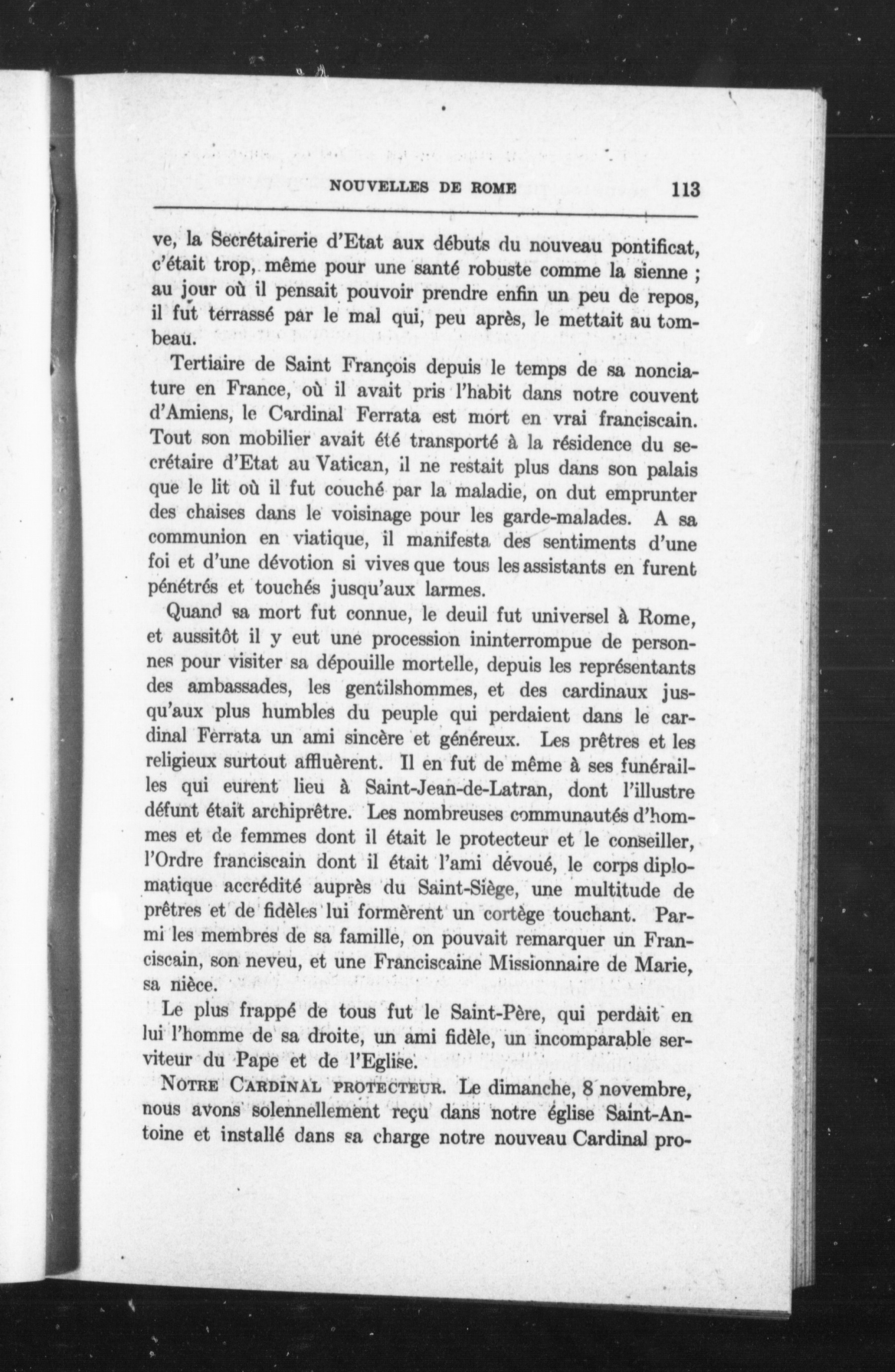 NOUVELLES DE ROME 113

ve, la Secrétairerie d'Etat aux débuts du nouveau pontificat, c'était trop, même pour une santé robuste comme la sienne ; au jour où il pensait pouvoir prendre enfin un peu de repos, il fut terrassé par le mal qui, peu après, le mettait au tombeau.

Tertiaire de Saint François depuis le temps de sa nonciature en France, où il avait pris l'habit dans notre couvent d'Amiens, le Cardinal Ferrata est mort en vrai franciscain. Tout son mobilier avait été transporté à la résidence du secrétaire d'Etat au Vatican, il ne restait plus dans son palais que le lit où il fut couché par la maladie, on dut emprunter des chaises dans le voisinage pour les garde-malades. A sa communion en viatique, il manifesta des sentiments d'une foi et d'une dévotion si vives que tous les assistants en furent pénétrés et touchés jusqu'aux larmes.

Quand sa mort fut connue, le deuil fut universel à Rome, et aussitôt il y eut une procession ininterrompue de personnes pour visiter sa dépouille mortelle, depuis les représentants des ambassades, les gentilshommes, et des cardinaux jusqu'aux plus humbles du peuple qui perdaient dans le cardinal Ferrata un ami sincère et généreux. Les prêtres et les religieux surtout affluèrent. Il en fut de même à ses funérailles qui eurent lieu à Saint-Jean-de-Latran, dont l'illustre défunt était archiprêtre. Les nombreuses communautés d'hommes et de femmes dont il était le protecteur et le conseiller, l'Ordre franciscain dont il était l'ami dévoué, le corps diplomatique accrédité auprès du Saint-Siège, une multitude de prêtres et de fidèles lui formèrent un cortège touchant. Parmi les membres de sa famille, on pouvait remarquer un Franciscain, son neveu, et une Franciscaine Missionnaire de Marie, sa nièce.

Le plus frappé de tous fut le Saint-Père, qui perdait en lui l'homme de sa droite, un ami fidèle, un incomparable serviteur du Pape et de l'Eglise.

NOTRE CARDINAL PROTECTEUR. Le dimanche, 8 novembre, nous avons solennellement reçu dans notre église Saint-Antoine et installé dans sa charge notre nouveau Cardinal pro-